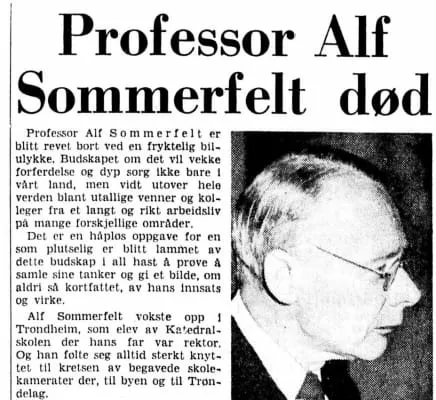 Professor Alf Sommerfelt død

Professor Alf Sommerfelt er blitt revet bort ved en fryktelig bilulykke. Budskapet om det vil vekke forferdelse og dyp sorg ikke bare i vårt land, men vidt utover hele verden blant utallige venner og kolleger fra et langt og rikt arbeidsliv på mange forskjellige områder.

Det er en håpløs oppgave for en som plutselig er blitt lammet av dette budskap i all hast å prøve å samle sine tanker og gi et bilde, om aldri så kortfattet, av hans innsats og virke.

Alf Sommerfelt vokste opp i Trondheim, som elev av Katedralskolen der hans far var rektor. Og han følte seg alltid sterkt knyttet til kretsen av begavede skolekamerater der, til byen og til Trøndelag.